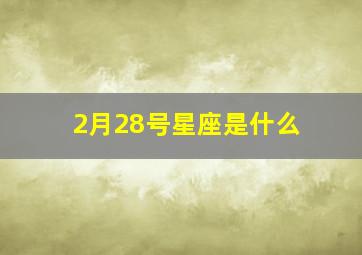 2月28号星座是什么